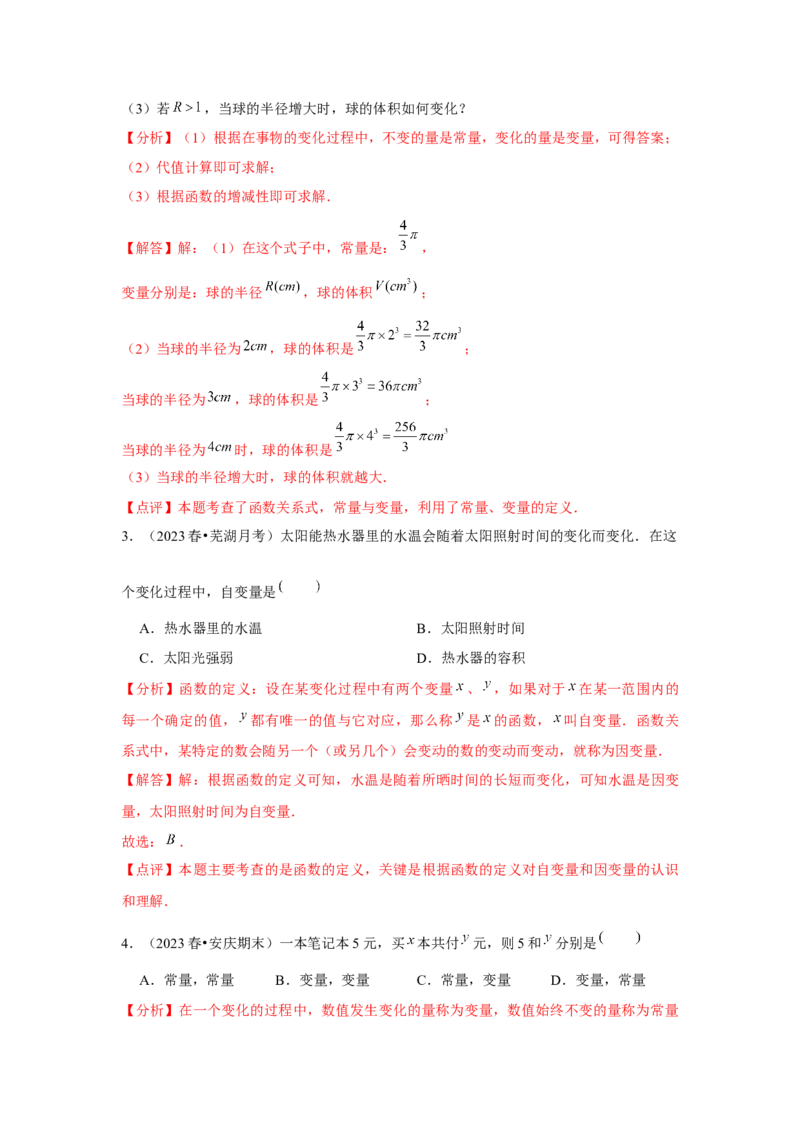 （3）若$R>1$，当球的半径增大时，球的体积如何变化？

【分析】（1）根据在事物的变化过程中，不变的量是常量，变化的量是变量，可得答案；

（2）代值计算即可求解；

（3）根据函数的增减性即可求解．

【解答】解：（1）在这个式子中，常量是：$\frac{4}{3}\pi$，

变量分别是：球的半径$R(cm)$，球的体积$V(cm^3)$；

（2）当球的半径为$2cm$，球的体积是$\frac{4}{3}\pi\times2^3=\frac{32}{3}\pi cm^3$；

当球的半径为$3cm$，球的体积是$\frac{4}{3}\pi\times3^3=36\pi cm^3$；

当球的半径为$4cm$时，球的体积是$\frac{4}{3}\pi\times4^3=\frac{256}{3}\pi cm^3$

（3）当球的半径增大时，球的体积就越大．

【点评】本题考查了函数关系式，常量与变量，利用了常量、变量的定义．

3．（2023春•芜湖月考）太阳能热水器里的水温会随着太阳照射时间的变化而变化．在这个变化过程中，自变量是（　　）

A．热水器里的水温　　B．太阳照射时间

C．太阳光强弱　　D．热水器的容积

【分析】函数的定义：设在某变化过程中有两个变量$x$、$y$，如果对于$x$在某一范围内的每一个确定的值，$y$都有唯一的值与它对应，那么称$y$是$x$的函数，$x$叫自变量．函数关系式中，某特定的数会随另一个（或另几个）会变动的数的变动而变动，就称为因变量．

【解答】解：根据函数的定义可知，水温是随着所晒时间的长短而变化，可知水温是因变量，太阳照射时间为自变量．

故选：$B$．

【点评】本题主要考查的是函数的定义，关键是根据函数的定义对自变量和因变量的认识和理解．

4．（2023春•安庆期末）一本笔记本5元，买$x$本共付$y$元，则5和$y$分别是（　　）

A．常量，常量　　B．变量，变量　　C．常量，变量　　D．变量，常量

【分析】在一个变化的过程中，数值发生变化的量称为变量，数值始终不变的量称为常量